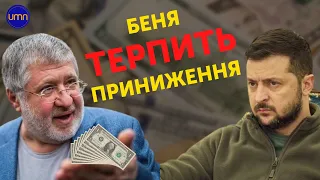 umn

БЕНЯ
ТЕРПИТЬ
ПРИНИЖЕННЯ